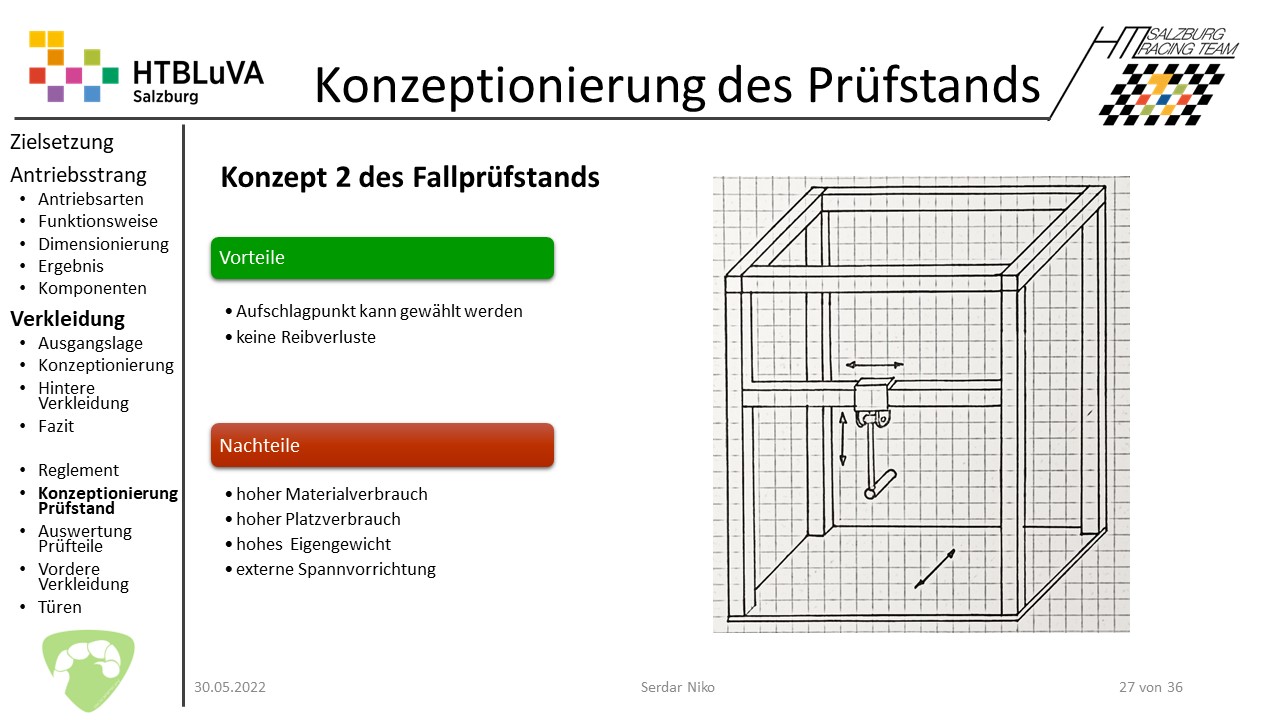 HTBLuVA Salzburg

Konzeptionierung des Prüfstands

HT SALZBURG RACING TEAM

Zielsetzung

Antriebsstrang
• Antriebsarten
• Funktionsweise
• Dimensionierung
• Ergebnis
• Komponenten

Verkleidung
• Ausgangslage
• Konzeptionierung
• Hintere Verkleidung
• Fazit

• Reglement
• Konzeptionierung Prüfstand
• Auswertung Prüfteile
• Vordere Verkleidung
• Türen

Konzept 2 des Fallprüfstands

Vorteile

• Aufschlagpunkt kann gewählt werden
• keine Reibverluste

Nachteile

• hoher Materialverbrauch
• hoher Platzverbrauch
• hohes Eigengewicht
• externe Spannvorrichtung

30.05.2022

Serdar Niko

27 von 36